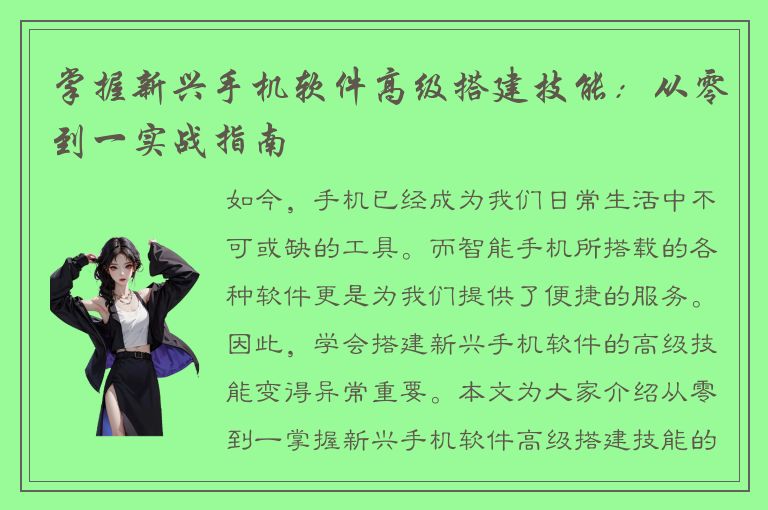 掌握新兴手机软件高级搭建技能：从零到一实战指南

如今，手机已经成为我们日常生活中不可或缺的工具。而智能手机所搭载的各种软件更是为我们提供了便捷的服务。因此，学会搭建新兴手机软件的高级技能变得异常重要。本文为大家介绍从零到一掌握新兴手机软件高级搭建技能的